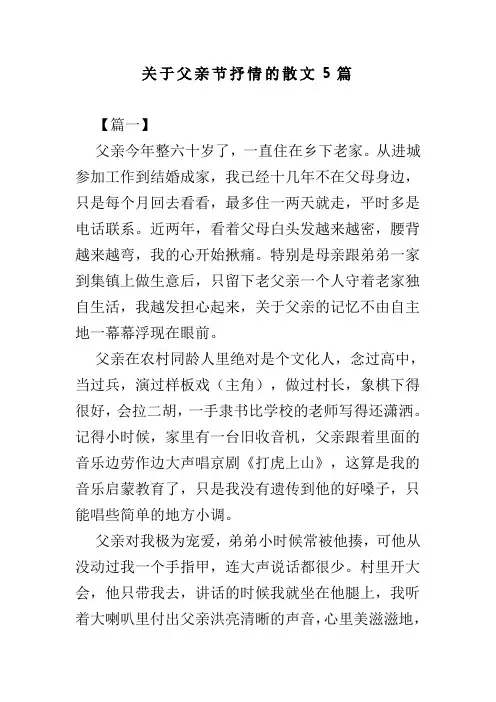 关于父亲节抒情的散文 5 篇

【篇一】

父亲今年整六十岁了，一直住在乡下老家。从进城参加工作到结婚成家，我已经十几年不在父母身边，只是每个月回去看看，最多住一两天就走，平时多是电话联系。近两年，看着父母白头发越来越密，腰背越来越弯，我的心开始揪痛。特别是母亲跟弟弟一家到集镇上做生意后，只留下老父亲一个人守着老家独自生活，我越发担心起来，关于父亲的记忆不由自主地一幕幕浮现在眼前。

父亲在农村同龄人里绝对是个文化人，念过高中，当过兵，演过样板戏（主角），做过村长，象棋下得很好，会拉二胡，一手隶书比学校的老师写得还潇洒。记得小时候，家里有一台旧收音机，父亲跟着里面的音乐边劳作边大声唱京剧《打虎上山》，这算是我的音乐启蒙教育了，只是我没有遗传到他的好嗓子，只能唱些简单的地方小调。

父亲对我极为宠爱，弟弟小时候常被他揍，可他从没动过我一个手指甲，连大声说话都很少。村里开大会，他只带我去，讲话的时候我就坐在他腿上，我听着大喇叭里付出父亲洪亮清晰的声音，心里美滋滋地，